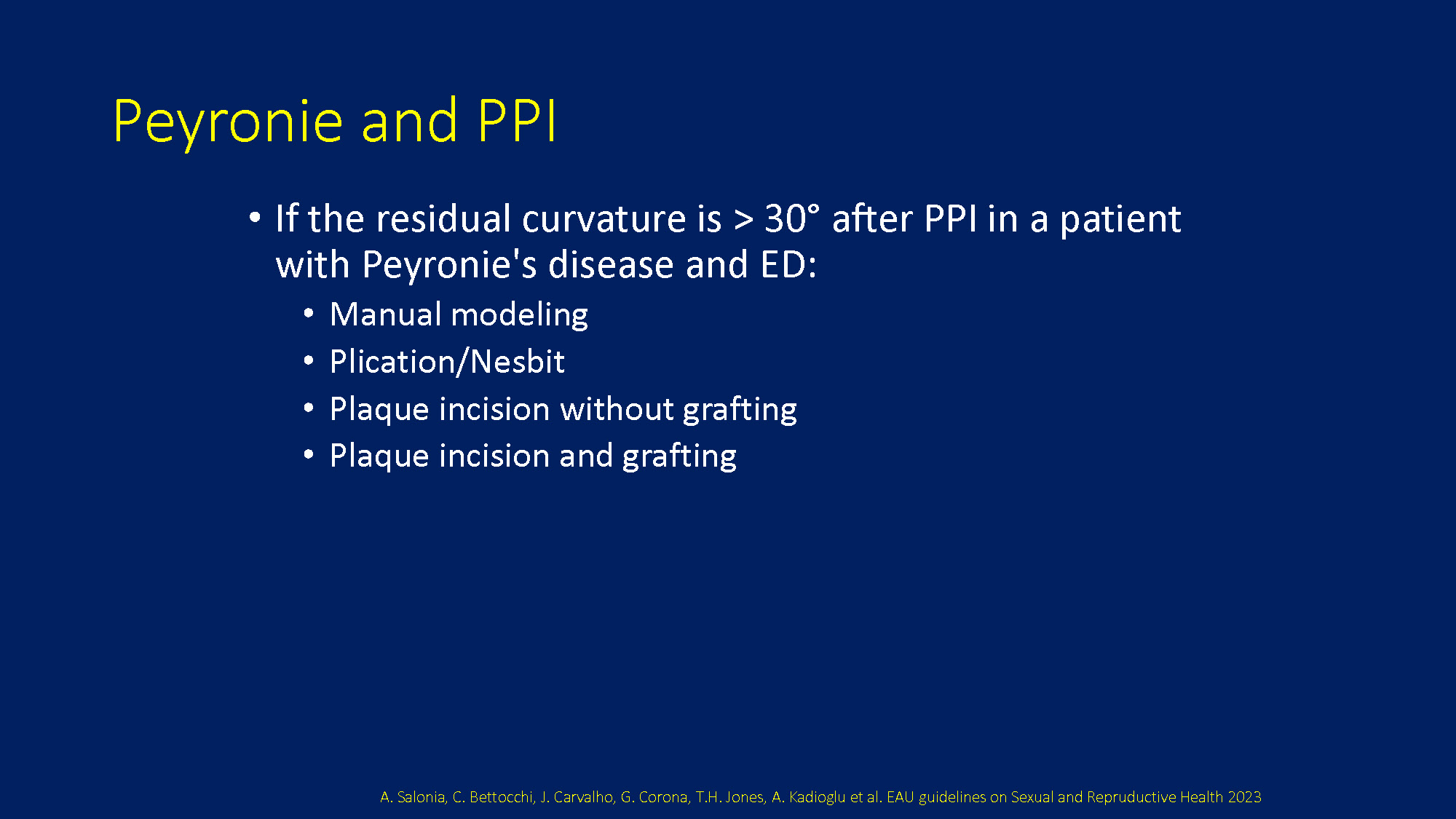 Peyronie and PPI

• If the residual curvature is > 30° after PPI in a patient with Peyronie's disease and ED:
  • Manual modeling
  • Plication/Nesbit
  • Plaque incision without grafting
  • Plaque incision and grafting

A. Salonia, C. Bettocchi, J. Carvalho, G. Corona, T.H. Jones, A. Kadioglu et al. EAU guidelines on Sexual and Repruductive Health 2023